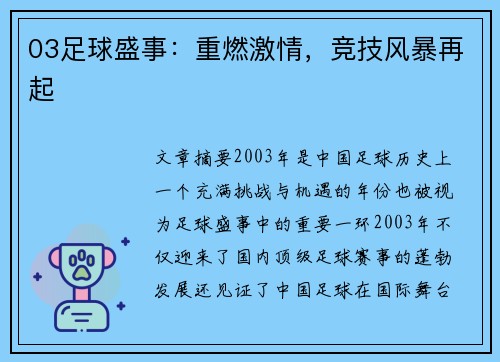 03足球盛事：重燃激情，竞技风暴再起

文章摘要2003年是中国足球历史上一个充满挑战与机遇的年份也被视为足球盛事中的重要一环2003年不仅迎来了国内顶级足球赛事的蓬勃发展还见证了中国足球在国际舞台